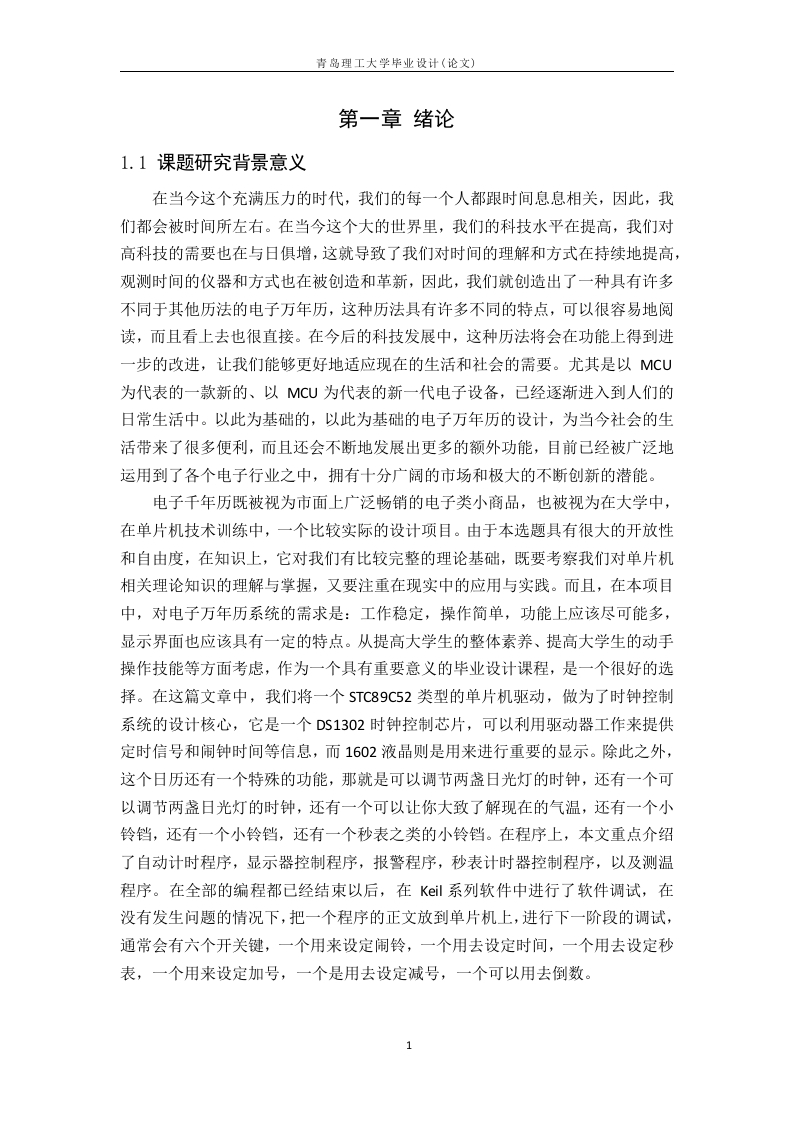 青岛理工大学毕业设计(论文)

第一章 绪论

1.1 课题研究背景意义

在当今这个充满压力的时代，我们的每一个人都跟时间息息相关，因此，我们都会被时间所左右。在当今这个大的世界里，我们的科技水平在提高，我们对高科技的需要也在与日俱增，这就导致了我们对时间的理解和方式在持续地提高，观测时间的仪器和方式也在被创造和革新，因此，我们就创造出了一种具有许多不同于其他历法的电子万年历，这种历法具有许多不同的特点，可以很容易地阅读，而且看上去也很直接。在今后的科技发展中，这种历法将会在功能上得到进一步的改进，让我们能够更好地适应现在的生活和社会的需要。尤其是以 MCU 为代表的一款新的、以 MCU 为代表的新一代电子设备，已经逐渐进入到人们的日常生活中。以此为基础的，以此为基础的电子万年历的设计，为当今社会的生活带来了很多便利，而且还会不断地发展出更多的额外功能，目前已经被广泛地运用到了各个电子行业之中，拥有十分广阔的市场和极大的不断创新的潜能。

电子千年历既被视为市面上广泛畅销的电子类小商品，也被视为在大学中，在单片机技术训练中，一个比较实际的设计项目。由于本选题具有很大的开放性和自由度，在知识上，它对我们有比较完整的理论基础，既要考察我们对单片机相关理论知识的理解与掌握，又要注重在现实中的应用与实践。而且，在本项目中，对电子万年历系统的需求是：工作稳定，操作简单，功能上应该尽可能多，显示界面也应该具有一定的特点。从提高大学生的整体素养、提高大学生的动手操作技能等方面考虑，作为一个具有重要意义的毕业设计课程，是一个很好的选择。在这篇文章中，我们将一个 STC89C52 类型的单片机驱动，做为了时钟控制系统的设计核心，它是一个 DS1302 时钟控制芯片，可以利用驱动器工作来提供定时信号和闹钟时间等信息，而 1602 液晶则是用来进行重要的显示。除此之外，这个日历还有一个特殊的功能，那就是可以调节两盏日光灯的时钟，还有一个可以调节两盏日光灯的时钟，还有一个可以让你大致了解现在的气温，还有一个小铃铛，还有一个小铃铛，还有一个秒表之类的小铃铛。在程序上，本文重点介绍了自动计时程序，显示器控制程序，报警程序，秒表计时器控制程序，以及测温程序。在全部的编程都已经结束以后，在 Keil 系列软件中进行了软件调试，在没有发生问题的情况下，把一个程序的正文放到单片机上，进行下一阶段的调试，通常会有六个开关键，一个用来设定闹铃，一个用去设定时间，一个用去设定秒表，一个用来设定加号，一个是用去设定减号，一个可以用去倒数。

1